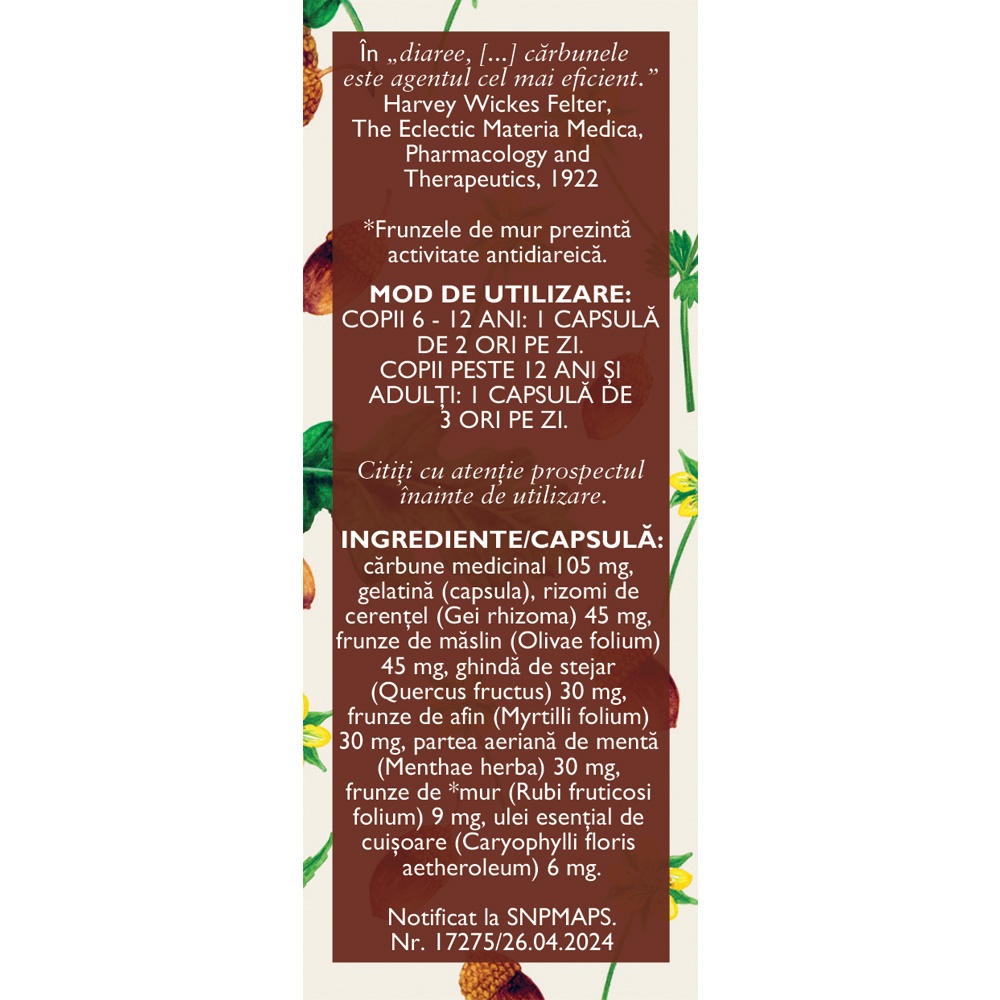 În „diaree, [...] cărbunele este agentul cel mai eficient.”
Harvey Wickes Felter,
The Eclectic Materia Medica,
Pharmacology and
Therapeutics, 1922

*Frunzele de mur prezintă activitate antidiareică.

MOD DE UTILIZARE:
COPII 6 - 12 ANI: 1 CAPSULĂ DE 2 ORI PE ZI.
COPII PESTE 12 ANI ȘI ADULȚI: 1 CAPSULĂ DE 3 ORI PE ZI.

Citiți cu atenție prospectul înainte de utilizare.

INGREDIENTE/CAPSULĂ:
cărbune medicinal 105 mg, gelatină (capsula), rizomi de cerențel (Gei rhizoma) 45 mg, frunze de măslin (Olivae folium) 45 mg, ghindă de stejar (Quercus fructus) 30 mg, frunze de afin (Myrtilli folium) 30 mg, partea aeriană de mentă (Menthae herba) 30 mg, frunze de *mur (Rubi fruticosi folium) 9 mg, ulei esențial de cuișoare (Caryophylli floris aetheroleum) 6 mg.

Notificat la SNPMAPS.
Nr. 17275/26.04.2024